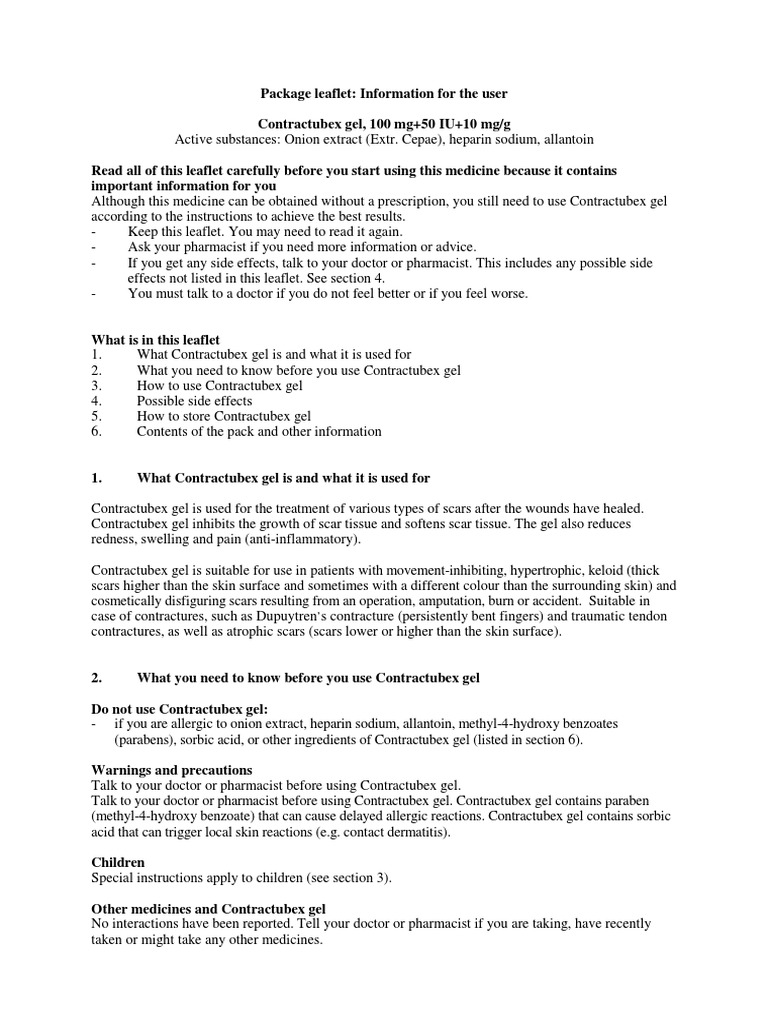 Package leaflet: Information for the user

Contractubex gel, 100 mg+50 IU+10 mg/g
Active substances: Onion extract (Extr. Cepae), heparin sodium, allantoin

Read all of this leaflet carefully before you start using this medicine because it contains important information for you
Although this medicine can be obtained without a prescription, you still need to use Contractubex gel according to the instructions to achieve the best results.
- Keep this leaflet. You may need to read it again.
- Ask your pharmacist if you need more information or advice.
- If you get any side effects, talk to your doctor or pharmacist. This includes any possible side effects not listed in this leaflet. See section 4.
- You must talk to a doctor if you do not feel better or if you feel worse.

What is in this leaflet
1. What Contractubex gel is and what it is used for
2. What you need to know before you use Contractubex gel
3. How to use Contractubex gel
4. Possible side effects
5. How to store Contractubex gel
6. Contents of the pack and other information

1. What Contractubex gel is and what it is used for

Contractubex gel is used for the treatment of various types of scars after the wounds have healed. Contractubex gel inhibits the growth of scar tissue and softens scar tissue. The gel also reduces redness, swelling and pain (anti-inflammatory).

Contractubex gel is suitable for use in patients with movement-inhibiting, hypertrophic, keloid (thick scars higher than the skin surface and sometimes with a different colour than the surrounding skin) and cosmetically disfiguring scars resulting from an operation, amputation, burn or accident. Suitable in case of contractures, such as Dupuytren's contracture (persistently bent fingers) and traumatic tendon contractures, as well as atrophic scars (scars lower or higher than the skin surface).

2. What you need to know before you use Contractubex gel

Do not use Contractubex gel:
- if you are allergic to onion extract, heparin sodium, allantoin, methyl-4-hydroxy benzoates (parabens), sorbic acid, or other ingredients of Contractubex gel (listed in section 6).

Warnings and precautions
Talk to your doctor or pharmacist before using Contractubex gel.
Talk to your doctor or pharmacist before using Contractubex gel. Contractubex gel contains paraben (methyl-4-hydroxy benzoate) that can cause delayed allergic reactions. Contractubex gel contains sorbic acid that can trigger local skin reactions (e.g. contact dermatitis).

Children
Special instructions apply to children (see section 3).

Other medicines and Contractubex gel
No interactions have been reported. Tell your doctor or pharmacist if you are taking, have recently taken or might take any other medicines.